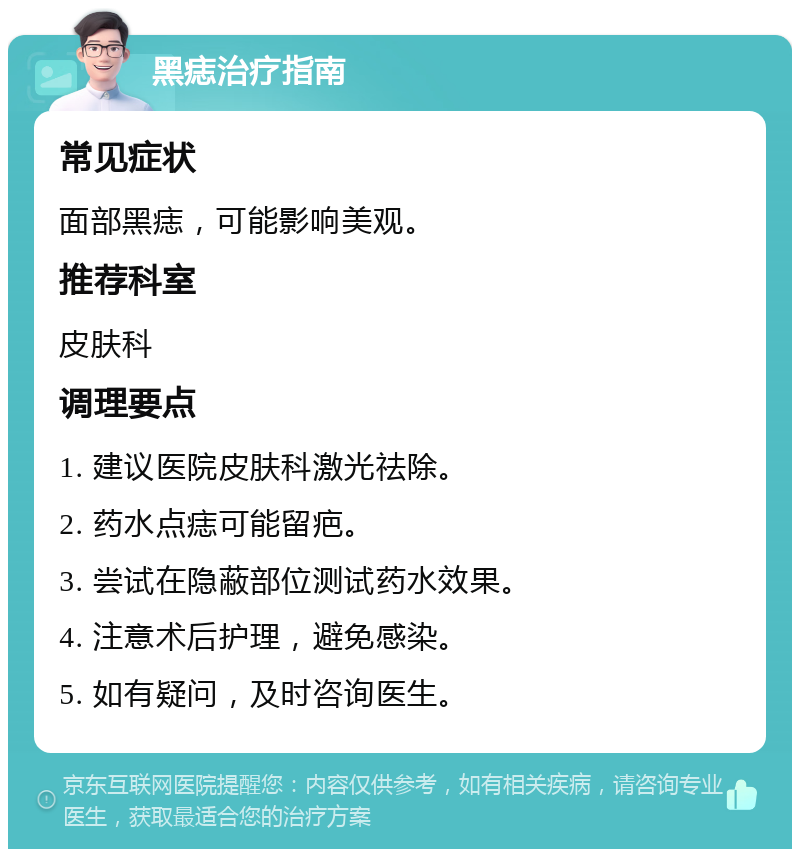 黑痣治疗指南

常见症状

面部黑痣，可能影响美观。

推荐科室

皮肤科

调理要点

1. 建议医院皮肤科激光祛除。

2. 药水点痣可能留疤。

3. 尝试在隐蔽部位测试药水效果。

4. 注意术后护理，避免感染。

5. 如有疑问，及时咨询医生。

京东互联网医院提醒您：内容仅供参考，如有相关疾病，请咨询专业医生，获取最适合您的治疗方案